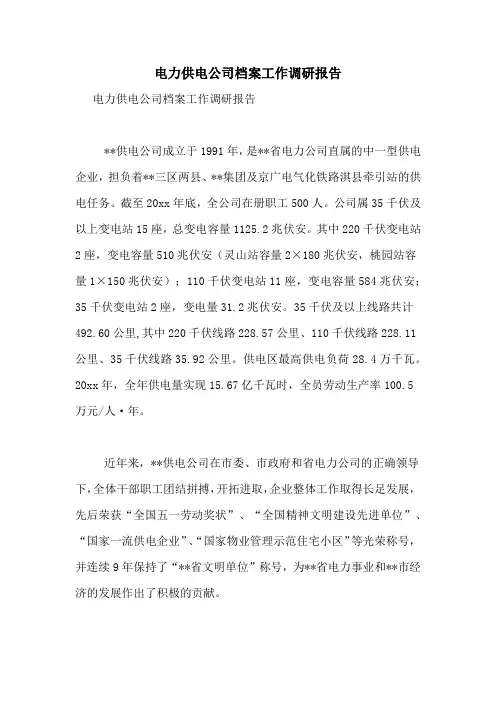 电力供电公司档案工作调研报告

电力供电公司档案工作调研报告

**供电公司成立于1991年，是**省电力公司直属的中一型供电企业，担负着**三区两县、**集团及京广电气化铁路淇县牵引站的供电任务。截至20xx年底，全公司在册职工500人。公司属35千伏及以上变电站15座，总变电容量1125.2兆伏安。其中220千伏变电站2座，变电容量510兆伏安（灵山站容量2×180兆伏安，桃园站容量1×150兆伏安）；110千伏变电站11座，变电容量584兆伏安；35千伏变电站2座，变电量31.2兆伏安。35千伏及以上线路共计492.60公里，其中220千伏线路228.57公里、110千伏线路228.11公里、35千伏线路35.92公里。供电区最高供电负荷28.4万千瓦。20xx年，全年供电量实现15.67亿千瓦时，全员劳动生产率100.5万元/人·年。

近年来，**供电公司在市委、市政府和省电力公司的正确领导下，全体干部职工团结拼搏，开拓进取，企业整体工作取得长足发展，先后荣获“全国五一劳动奖状”、“全国精神文明建设先进单位”、“国家一流供电企业”、“国家物业管理示范住宅小区”等光荣称号，并连续9年保持了“**省文明单位”称号，为**省电力事业和**市经济的发展作出了积极的贡献。